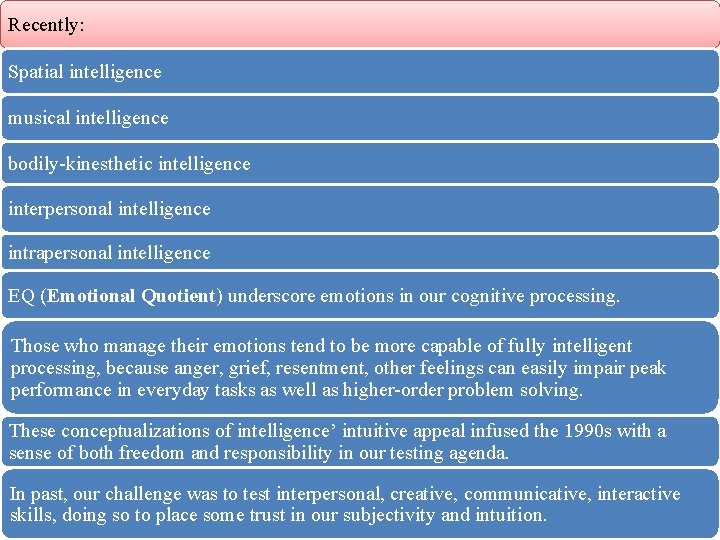 Recently:

Spatial intelligence

musical intelligence

bodily-kinesthetic intelligence

interpersonal intelligence

intrapersonal intelligence

EQ (Emotional Quotient) underscore emotions in our cognitive processing.

Those who manage their emotions tend to be more capable of fully intelligent processing, because anger, grief, resentment, other feelings can easily impair peak performance in everyday tasks as well as higher-order problem solving.

These conceptualizations of intelligence' intuitive appeal infused the 1990s with a sense of both freedom and responsibility in our testing agenda.

In past, our challenge was to test interpersonal, creative, communicative, interactive skills, doing so to place some trust in our subjectivity and intuition.